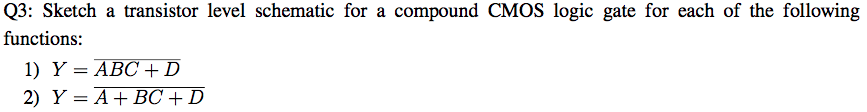 Q3: Sketch a transistor level schematic for a compound CMOS logic gate for each of the following functions:

1) $Y = \overline{ABC + D}$
2) $Y = \overline{A + BC + D}$